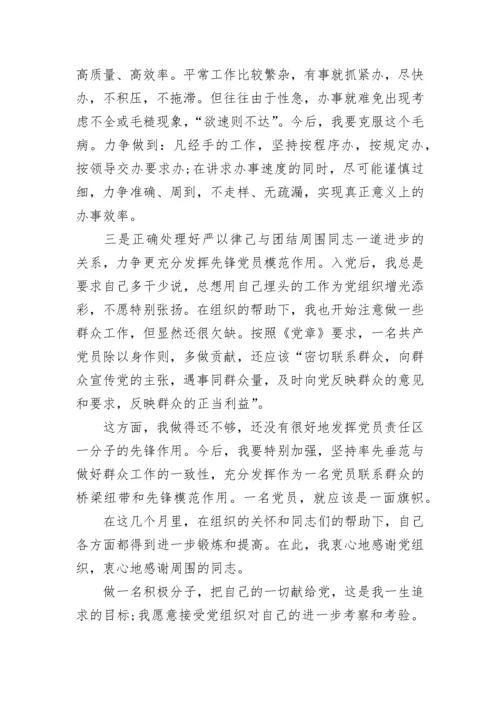 高质量、高效率。平常工作比较繁杂，有事就抓紧办，尽快办，不积压，不拖滞。但往往由于性急，办事就难免出现考虑不全或毛糙现象，“欲速则不达”。今后，我要克服这个毛病。力争做到：凡经手的工作，坚持按程序办，按规定办，按领导交办要求办;在讲求办事速度的同时，尽可能谨慎过细，力争准确、周到，不走样、无疏漏，实现真正意义上的办事效率。

三是正确处理好严以律己与团结周围同志一道进步的关系，力争更充分发挥先锋党员模范作用。入党后，我总是要求自己多干少说，总想用自己埋头的工作为党组织增光添彩，不愿特别张扬。在组织的帮助下，我也开始注意做一些群众工作，但显然还很欠缺。按照《党章》要求，一名共产党员除以身作则，多做贡献，还应该“密切联系群众，向群众宣传党的主张，遇事同群众量，及时向党反映群众的意见和要求，反映群众的正当利益”。

这方面，我做得还不够，还没有很好地发挥党员责任区一分子的先锋作用。今后，我要特别加强，坚持率先垂范与做好群众工作的一致性，充分发挥作为一名党员联系群众的桥梁纽带和先锋模范作用。一名党员，就应该是一面旗帜。

在这几个月里，在组织的关怀和同志们的帮助下，自己各方面都得到进一步锻炼和提高。在此，我衷心地感谢党组织，衷心地感谢周围的同志。

做一名积极分子，把自己的一切献给党，这是我一生追求的目标;我愿意接受党组织对自己的进一步考察和考验。